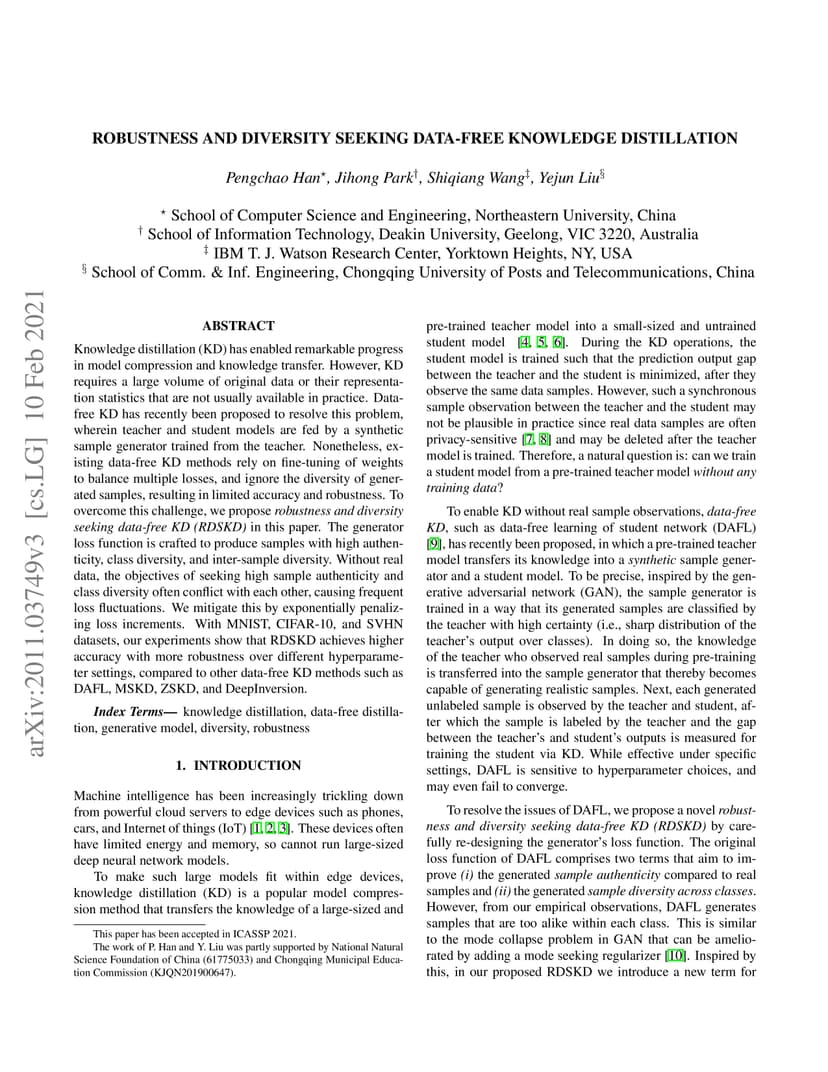 arXiv:2011.03749v3 [cs.LG] 10 Feb 2021

ROBUSTNESS AND DIVERSITY SEEKING DATA-FREE KNOWLEDGE DISTILLATION

Pengchao Han$^{\star}$, Jihong Park$^{\dagger}$, Shiqiang Wang$^{\ddagger}$, Yejun Liu$^{\S}$

$^{\star}$ School of Computer Science and Engineering, Northeastern University, China
$^{\dagger}$ School of Information Technology, Deakin University, Geelong, VIC 3220, Australia
$^{\ddagger}$ IBM T. J. Watson Research Center, Yorktown Heights, NY, USA
$^{\S}$ School of Comm. & Inf. Engineering, Chongqing University of Posts and Telecommunications, China

ABSTRACT

Knowledge distillation (KD) has enabled remarkable progress in model compression and knowledge transfer. However, KD requires a large volume of original data or their representation statistics that are not usually available in practice. Data-free KD has recently been proposed to resolve this problem, wherein teacher and student models are fed by a synthetic sample generator trained from the teacher. Nonetheless, existing data-free KD methods rely on fine-tuning of weights to balance multiple losses, and ignore the diversity of generated samples, resulting in limited accuracy and robustness. To overcome this challenge, we propose robustness and diversity seeking data-free KD (RDSKD) in this paper. The generator loss function is crafted to produce samples with high authenticity, class diversity, and inter-sample diversity. Without real data, the objectives of seeking high sample authenticity and class diversity often conflict with each other, causing frequent loss fluctuations. We mitigate this by exponentially penalizing loss increments. With MNIST, CIFAR-10, and SVHN datasets, our experiments show that RDSKD achieves higher accuracy with more robustness over different hyperparameter settings, compared to other data-free KD methods such as DAFL, MSKD, ZSKD, and DeepInversion.

Index Terms— knowledge distillation, data-free distillation, generative model, diversity, robustness

1. INTRODUCTION

Machine intelligence has been increasingly trickling down from powerful cloud servers to edge devices such as phones, cars, and Internet of things (IoT) [1, 2, 3]. These devices often have limited energy and memory, so cannot run large-sized deep neural network models.

To make such large models fit within edge devices, knowledge distillation (KD) is a popular model compression method that transfers the knowledge of a large-sized and

This paper has been accepted in ICASSP 2021.
The work of P. Han and Y. Liu was partly supported by National Natural Science Foundation of China (61775033) and Chongqing Municipal Education Commission (KJQN201900647).

pre-trained teacher model into a small-sized and untrained student model [4, 5, 6]. During the KD operations, the student model is trained such that the prediction output gap between the teacher and the student is minimized, after they observe the same data samples. However, such a synchronous sample observation between the teacher and the student may not be plausible in practice since real data samples are often privacy-sensitive [7, 8] and may be deleted after the teacher model is trained. Therefore, a natural question is: can we train a student model from a pre-trained teacher model without any training data?

To enable KD without real sample observations, data-free KD, such as data-free learning of student network (DAFL) [9], has recently been proposed, in which a pre-trained teacher model transfers its knowledge into a synthetic sample generator and a student model. To be precise, inspired by the generative adversarial network (GAN), the sample generator is trained in a way that its generated samples are classified by the teacher with high certainty (i.e., sharp distribution of the teacher's output over classes). In doing so, the knowledge of the teacher who observed real samples during pre-training is transferred into the sample generator that thereby becomes capable of generating realistic samples. Next, each generated unlabeled sample is observed by the teacher and student, after which the sample is labeled by the teacher and the gap between the teacher's and student's outputs is measured for training the student via KD. While effective under specific settings, DAFL is sensitive to hyperparameter choices, and may even fail to converge.

To resolve the issues of DAFL, we propose a novel robustness and diversity seeking data-free KD (RDSKD) by carefully re-designing the generator's loss function. The original loss function of DAFL comprises two terms that aim to improve (i) the generated sample authenticity compared to real samples and (ii) the generated sample diversity across classes. However, from our empirical observations, DAFL generates samples that are too alike within each class. This is similar to the mode collapse problem in GAN that can be ameliorated by adding a mode seeking regularizer [10]. Inspired by this, in our proposed RDSKD we introduce a new term for